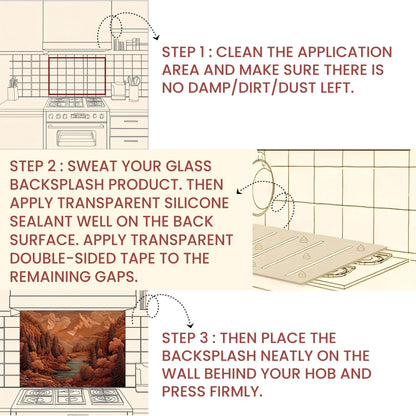 STEP 1 : CLEAN THE APPLICATION AREA AND MAKE SURE THERE IS NO DAMP/DIRT/DUST LEFT.

STEP 2 : SWEAT YOUR GLASS BACKSPLASH PRODUCT. THEN APPLY TRANSPARENT SILICONE SEALANT WELL ON THE BACK SURFACE. APPLY TRANSPARENT DOUBLE-SIDED TAPE TO THE REMAINING GAPS.

STEP 3 : THEN PLACE THE BACKSPLASH NEATLY ON THE WALL BEHIND YOUR HOB AND PRESS FIRMLY.